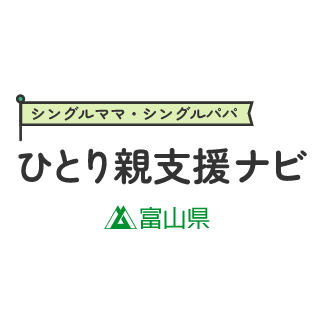 シングルママ・シングルパパ
ひとり親支援ナビ

富山県